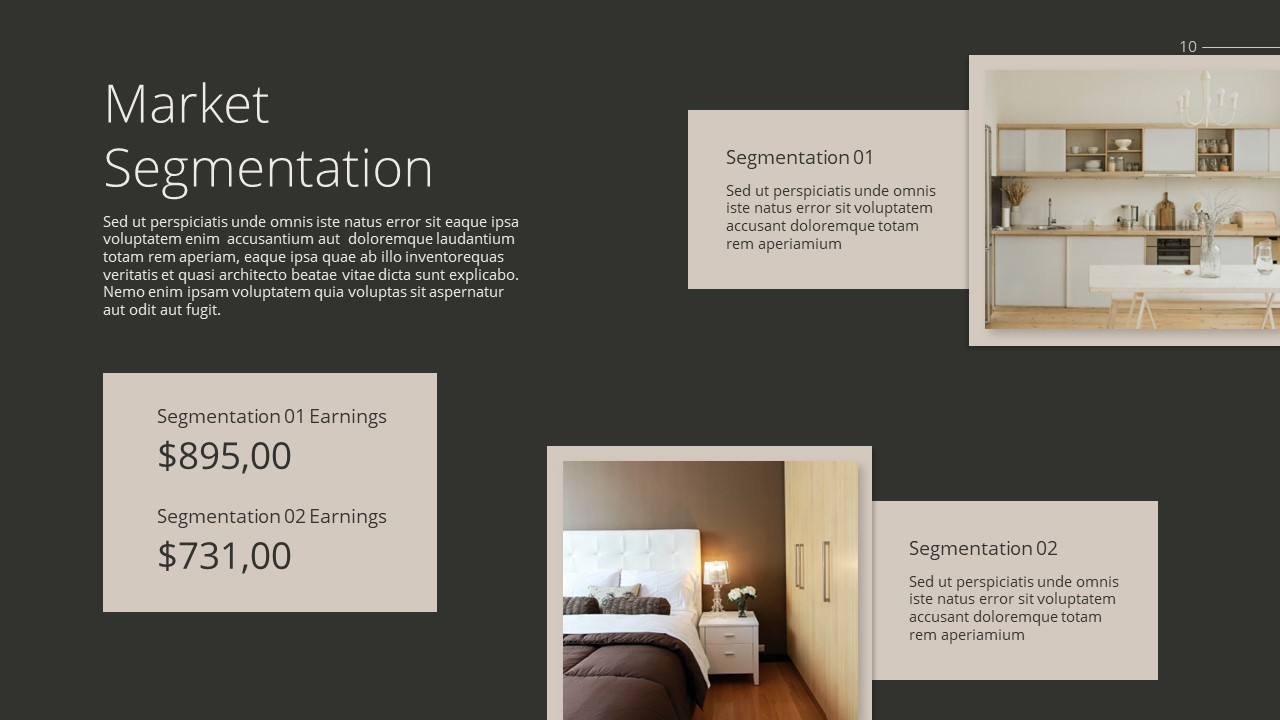 10

Market Segmentation

Sed ut perspiciatis unde omnis iste natus error sit eaque ipsa voluptatem enim accusantium aut doloremque laudantium totam rem aperiam, eaque ipsa quae ab illo inventorequas veritatis et quasi architecto beatae vitae dicta sunt explicabo. Nemo enim ipsam voluptatem quia voluptas sit aspernatur aut odit aut fugit.

Segmentation 01

Sed ut perspiciatis unde omnis iste natus error sit voluptatem accusant doloremque totam rem aperiamium

Segmentation 01 Earnings
$895,00

Segmentation 02 Earnings
$731,00

Segmentation 02

Sed ut perspiciatis unde omnis iste natus error sit voluptatem accusant doloremque totam rem aperiamium